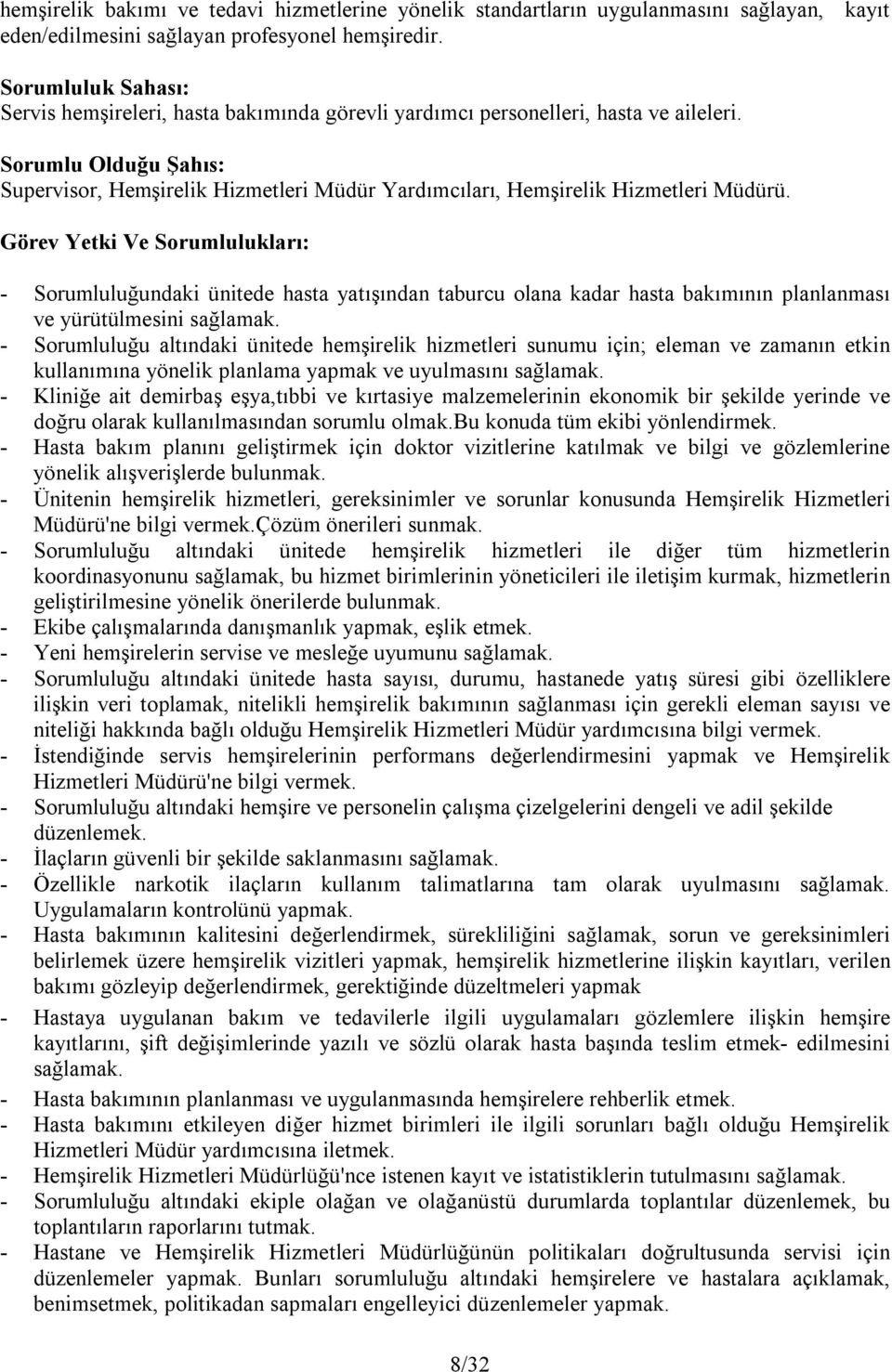 hemşirelik bakımı ve tedavi hizmetlerine yönelik standartların uygulanmasını sağlayan, kayıt eden/edilmesini sağlayan profesyonel hemşiredir.

Sorumluluk Sahası:
Servis hemşireleri, hasta bakımında görevli yardımcı personelleri, hasta ve aileleri.

Sorumlu Olduğu Şahıs:
Supervisor, Hemşirelik Hizmetleri Müdür Yardımcıları, Hemşirelik Hizmetleri Müdürü.

Görev Yetki Ve Sorumlulukları:

- Sorumluluğundaki ünitede hasta yatışından taburcu olana kadar hasta bakımının planlanması ve yürütülmesini sağlamak.
- Sorumluluğu altındaki ünitede hemşirelik hizmetleri sunumu için; eleman ve zamanın etkin kullanımına yönelik planlama yapmak ve uyulmasını sağlamak.
- Kliniğe ait demirbaş eşya,tıbbi ve kırtasiye malzemelerinin ekonomik bir şekilde yerinde ve doğru olarak kullanılmasından sorumlu olmak.Bu konuda tüm ekibi yönlendirmek.
- Hasta bakım planını geliştirmek için doktor vizitlerine katılmak ve bilgi ve gözlemlerine yönelik alışverişlerde bulunmak.
- Ünitenin hemşirelik hizmetleri, gereksinimler ve sorunlar konusunda Hemşirelik Hizmetleri Müdürü'ne bilgi vermek.Çözüm önerileri sunmak.
- Sorumluluğu altındaki ünitede hemşirelik hizmetleri ile diğer tüm hizmetlerin koordinasyonunu sağlamak, bu hizmet birimlerinin yöneticileri ile iletişim kurmak, hizmetlerin geliştirilmesine yönelik önerilerde bulunmak.
- Ekibe çalışmalarında danışmanlık yapmak, eşlik etmek.
- Yeni hemşirelerin servise ve mesleğe uyumunu sağlamak.
- Sorumluluğu altındaki ünitede hasta sayısı, durumu, hastanede yatış süresi gibi özelliklere ilişkin veri toplamak, nitelikli hemşirelik bakımının sağlanması için gerekli eleman sayısı ve niteliği hakkında bağlı olduğu Hemşirelik Hizmetleri Müdür yardımcısına bilgi vermek.
- İstendiğinde servis hemşirelerinin performans değerlendirmesini yapmak ve Hemşirelik Hizmetleri Müdürü'ne bilgi vermek.
- Sorumluluğu altındaki hemşire ve personelin çalışma çizelgelerini dengeli ve adil şekilde düzenlemek.
- İlaçların güvenli bir şekilde saklanmasını sağlamak.
- Özellikle narkotik ilaçların kullanım talimatlarına tam olarak uyulmasını sağlamak. Uygulamaların kontrolünü yapmak.
- Hasta bakımının kalitesini değerlendirmek, sürekliliğini sağlamak, sorun ve gereksinimleri belirlemek üzere hemşirelik vizitleri yapmak, hemşirelik hizmetlerine ilişkin kayıtları, verilen bakımı gözleyip değerlendirmek, gerektiğinde düzeltmeleri yapmak
- Hastaya uygulanan bakım ve tedavilerle ilgili uygulamaları gözlemlere ilişkin hemşire kayıtlarını, şift değişimlerinde yazılı ve sözlü olarak hasta başında teslim etmek- edilmesini sağlamak.
- Hasta bakımının planlanması ve uygulanmasında hemşirelere rehberlik etmek.
- Hasta bakımını etkileyen diğer hizmet birimleri ile ilgili sorunları bağlı olduğu Hemşirelik Hizmetleri Müdür yardımcısına iletmek.
- Hemşirelik Hizmetleri Müdürlüğü'nce istenen kayıt ve istatistiklerin tutulmasını sağlamak.
- Sorumluluğu altındaki ekiple olağan ve olağanüstü durumlarda toplantılar düzenlemek, bu toplantıların raporlarını tutmak.
- Hastane ve Hemşirelik Hizmetleri Müdürlüğünün politikaları doğrultusunda servisi için düzenlemeler yapmak. Bunları sorumluluğu altındaki hemşirelere ve hastalara açıklamak, benimsetmek, politikadan sapmaları engelleyici düzenlemeler yapmak.

8/32